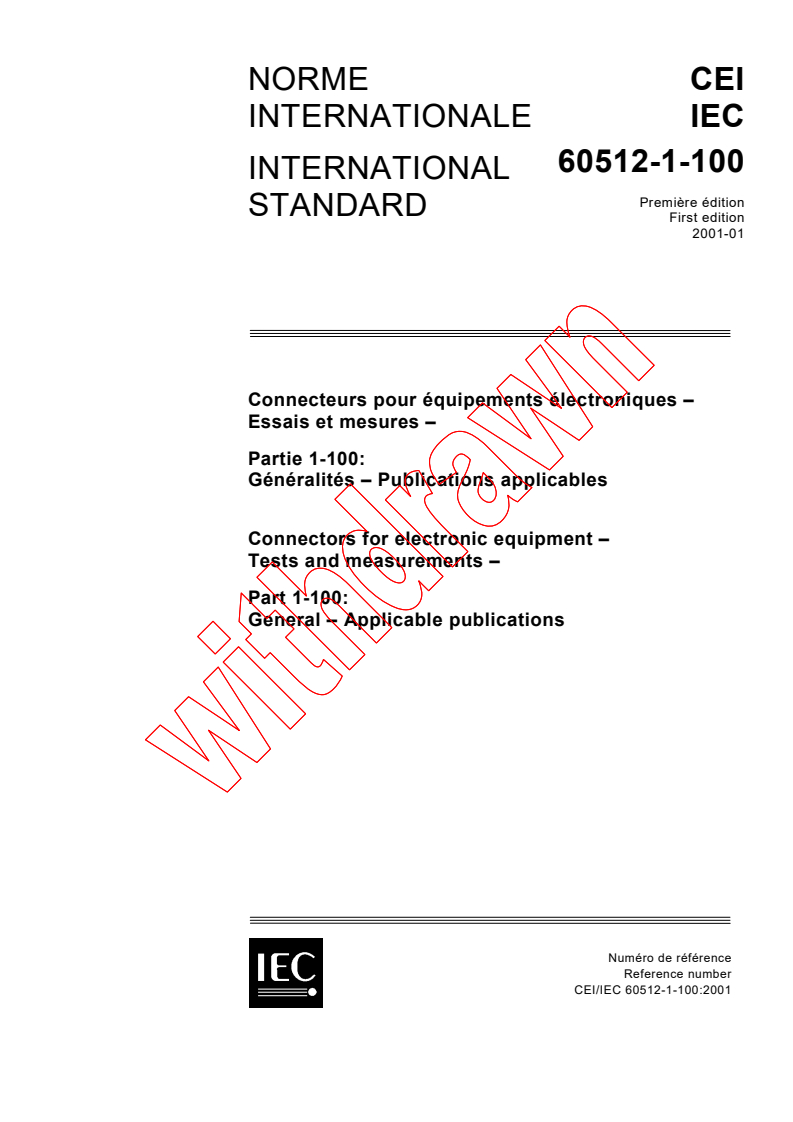 NORME INTERNATIONALE

INTERNATIONAL STANDARD

CEI
IEC
60512-1-100

Première édition
First edition
2001-01

Connecteurs pour équipements électroniques – Essais et mesures –

Partie 1-100:
Généralités – Publications applicables

Connectors for electronic equipment – Tests and measurements –

Part 1-100:
General – Applicable publications

withdrawn

IEC

Numéro de référence
Reference number
CEI/IEC 60512-1-100:2001